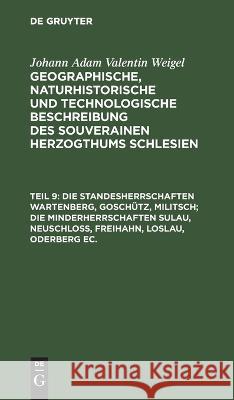 DE GRUYTER

Johann Adam Valentin Weigel
GEOGRAPHISCHE, NATURHISTORISCHE UND TECHNOLOGISCHE BESCHREIBUNG DES SOUVERAINEN HERZOGTHUMS SCHLESIEN

TEIL 9: DIE STANDESHERRSCHAFTEN WARTENBERG, GOSCHÜTZ, MILITSCH; DIE MINDERHERRSCHAFTEN SULAU, NEUSCHLOSS, FREIHAHN, LOSLAU, ODERBERG EC.

DE G

Kraina Książek